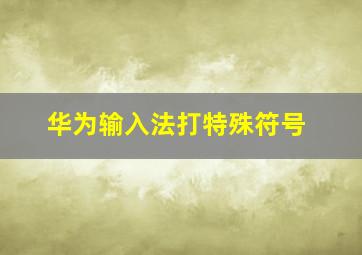 华为输入法打特殊符号